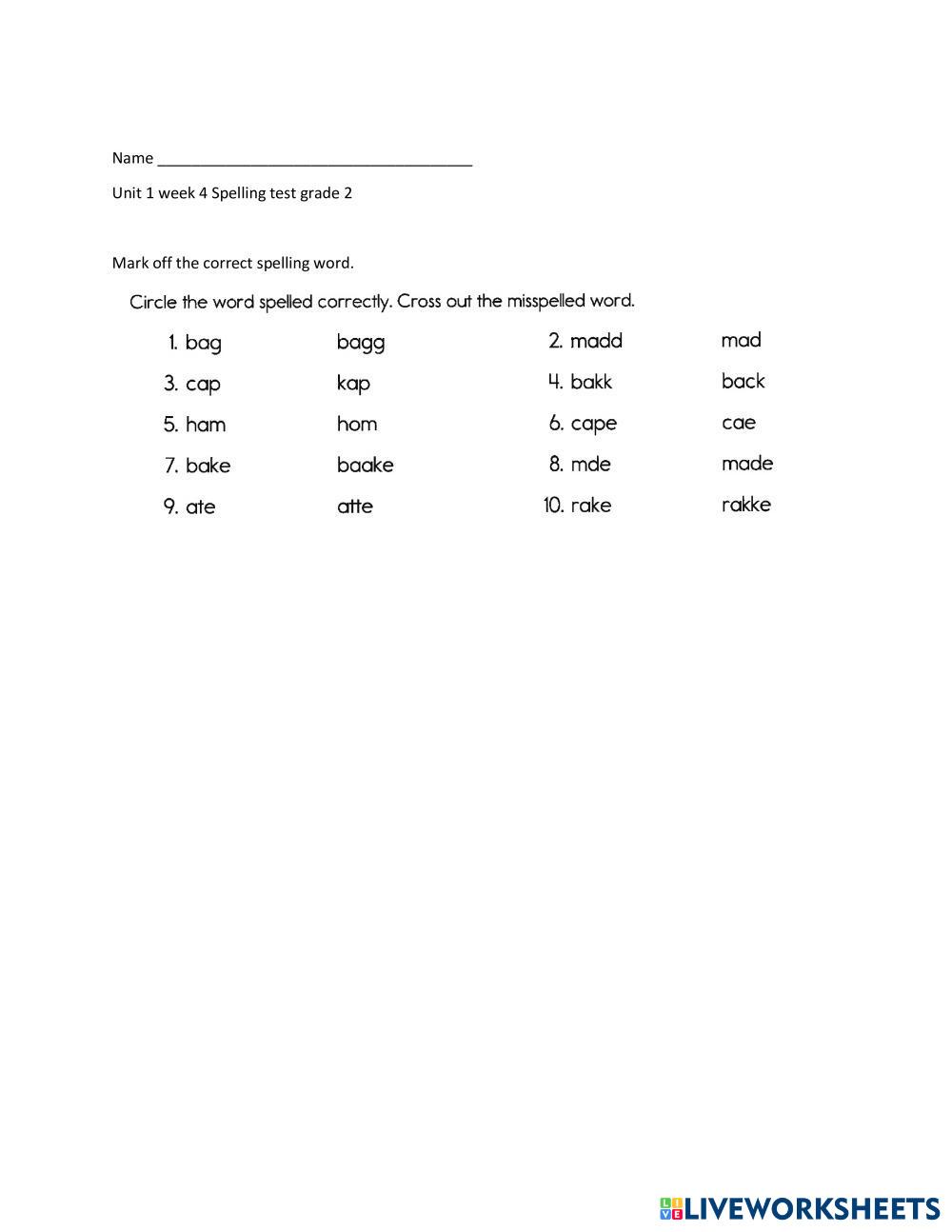 Name ______________________________________

Unit 1 week 4 Spelling test grade 2

Mark off the correct spelling word.

Circle the word spelled correctly. Cross out the misspelled word.

1. bag bagg
2. madd mad
3. cap kap
4. bakk back
5. ham hom
6. cape cae
7. bake baake
8. mde made
9. ate atte
10. rake rakke

LIVEWORKSHEETS